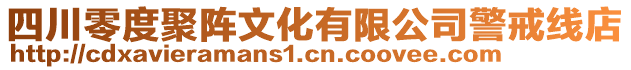 四川零度聚阵文化有限公司警戒线店
http://cdxavieramans1.cn.coovee.com